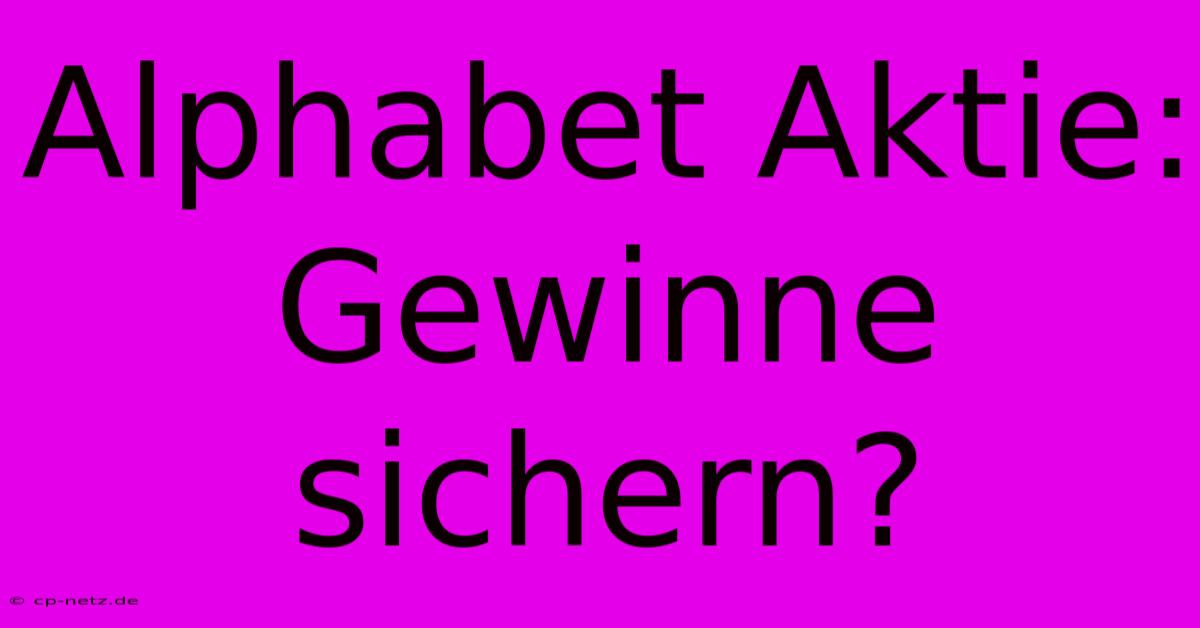 Alphabet Aktie: Gewinne sichern?

© cp-netz.de